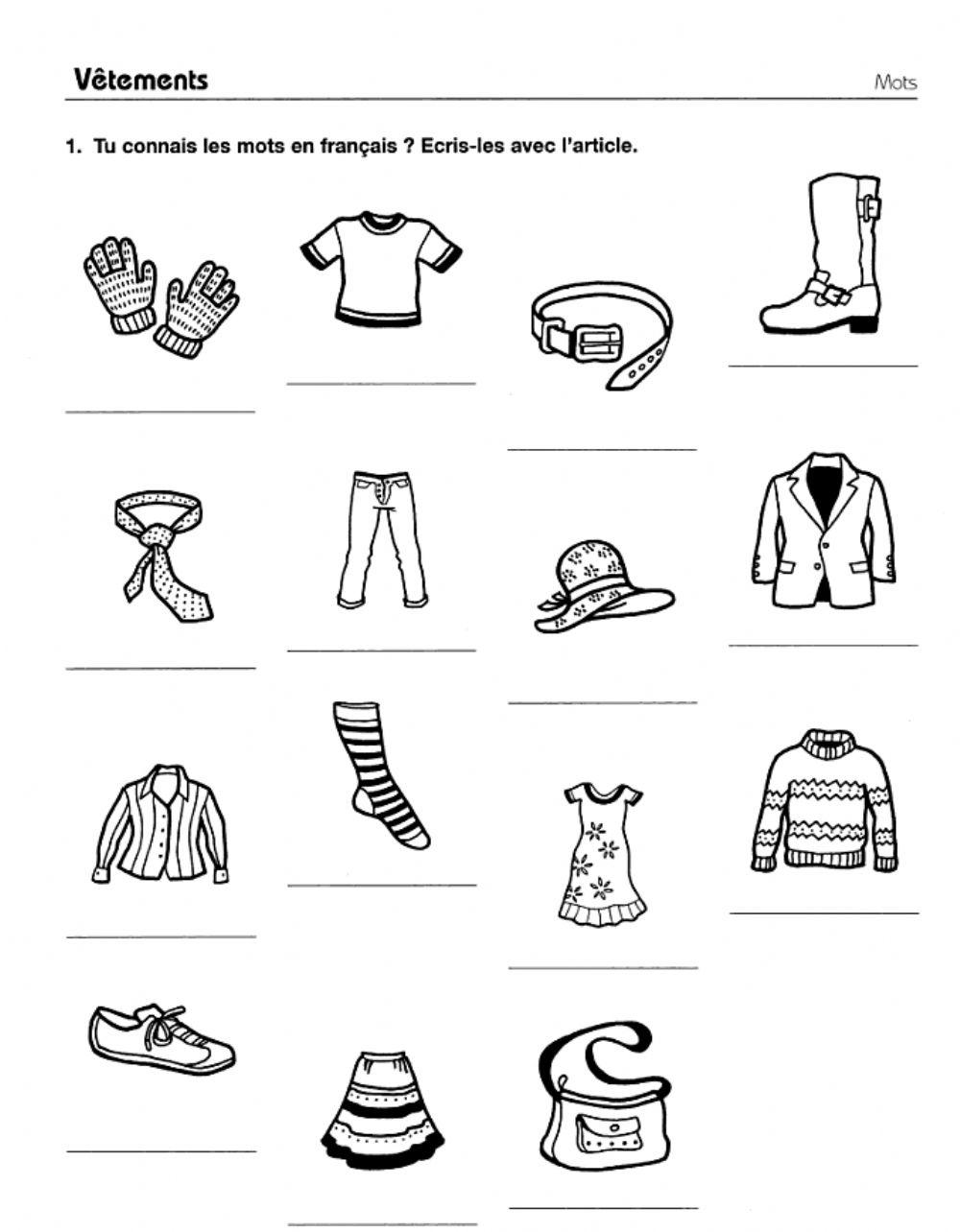 Vêtements

Mots

1. Tu connais les mots en français ? Ecris-les avec l'article.